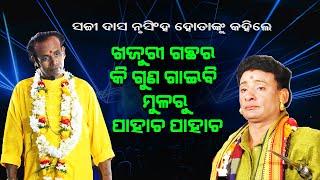 ସଚୀ ଦାସ ନୃସିଂହ ହୋତାଙ୍କୁ କହିଲେ

ଖଜୁରୀ ଗଛର
କି ଗୁଣ ଗାଇବି
ମୂଳରୁ
ପାହାଚ ପାହାଚ